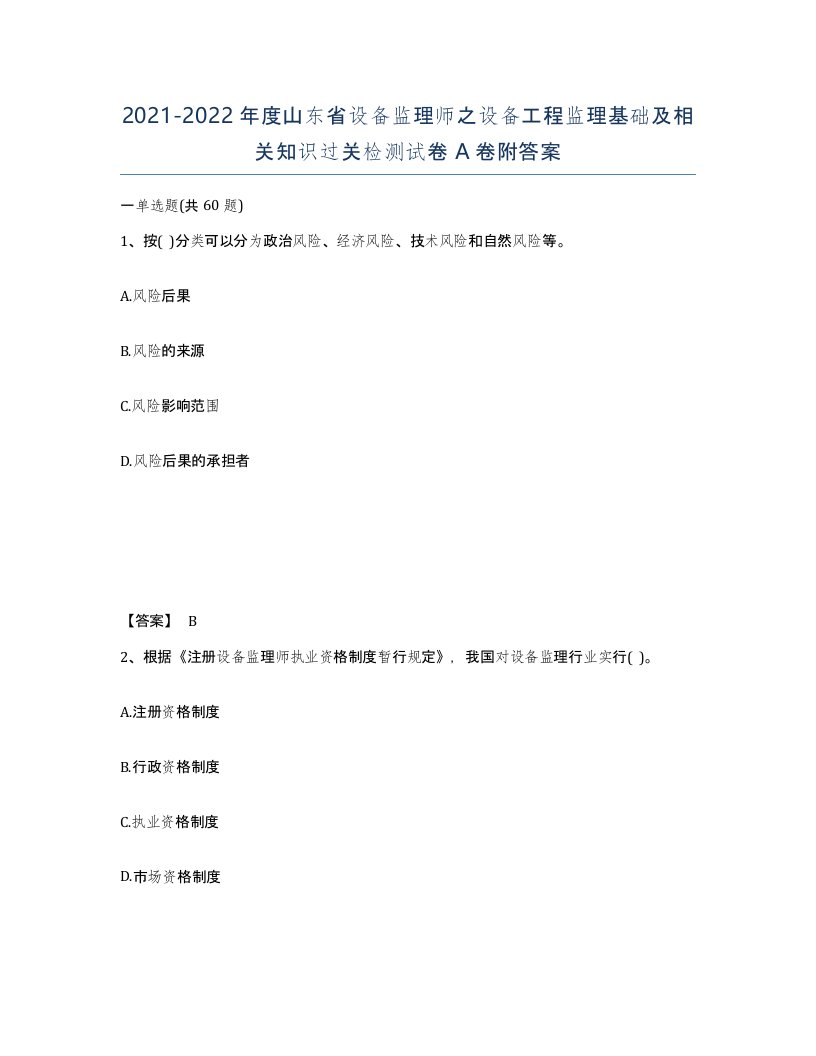 2021-2022年度山东省设备监理师之设备工程监理基础及相关知识过关检测试卷A卷附答案

一单选题(共60题)

1、按( )分类可以分为政治风险、经济风险、技术风险和自然风险等。

A.风险后果

B.风险的来源

C.风险影响范围

D.风险后果的承担者

【答案】 B

2、根据《注册设备监理师执业资格制度暂行规定》，我国对设备监理行业实行( )。

A.注册资格制度

B.行政资格制度

C.执业资格制度

D.市场资格制度